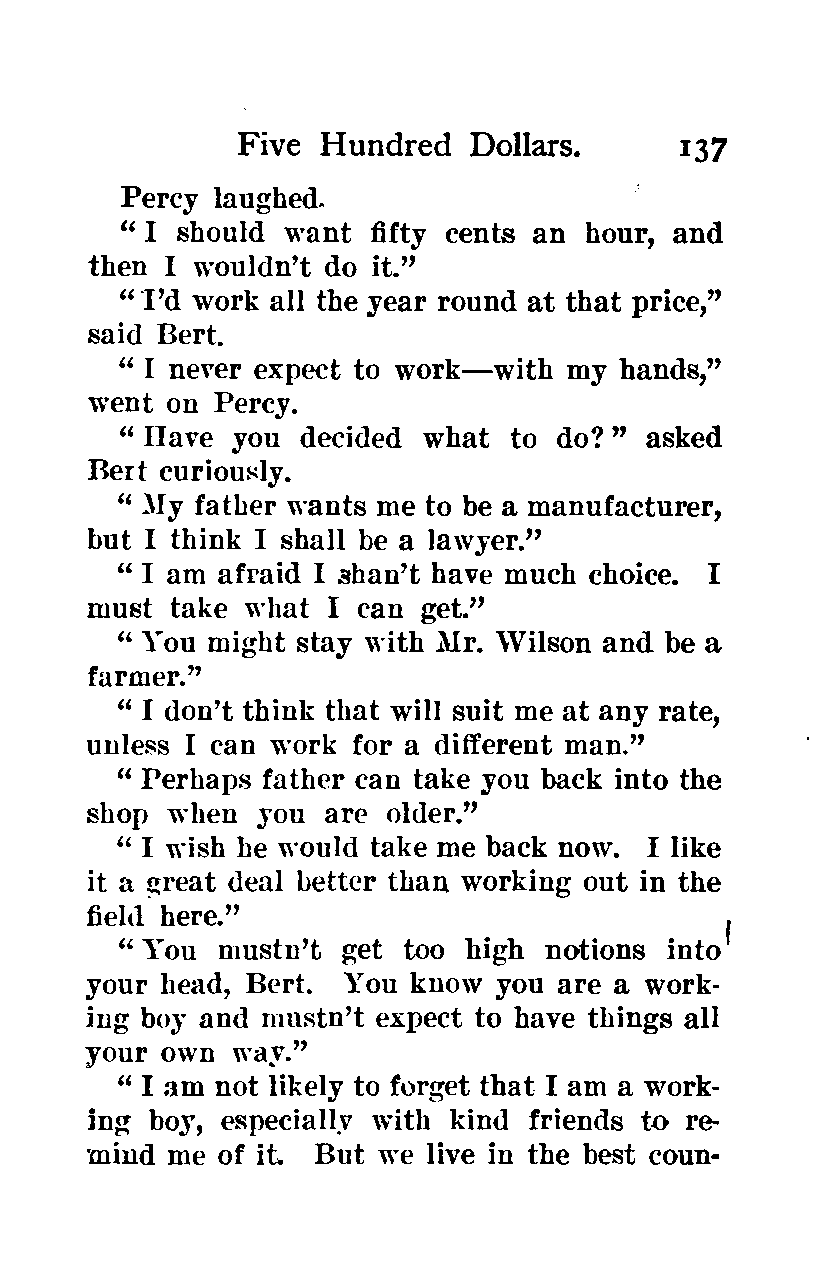 Five Hundred Dollars. 137

Percy laughed.

"I should want fifty cents an hour, and then I wouldn't do it."

"I'd work all the year round at that price," said Bert.

"I never expect to work—with my hands," went on Percy.

"Have you decided what to do?" asked Bert curiously.

"My father wants me to be a manufacturer, but I think I shall be a lawyer."

"I am afraid I shan't have much choice. I must take what I can get."

"You might stay with Mr. Wilson and be a farmer."

"I don't think that will suit me at any rate, unless I can work for a different man."

"Perhaps father can take you back into the shop when you are older."

"I wish he would take me back now. I like it a great deal better than working out in the field here."

"You mustn't get too high notions into your head, Bert. You know you are a working boy and mustn't expect to have things all your own way."

"I am not likely to forget that I am a working boy, especially with kind friends to remind me of it. But we live in the best coun-